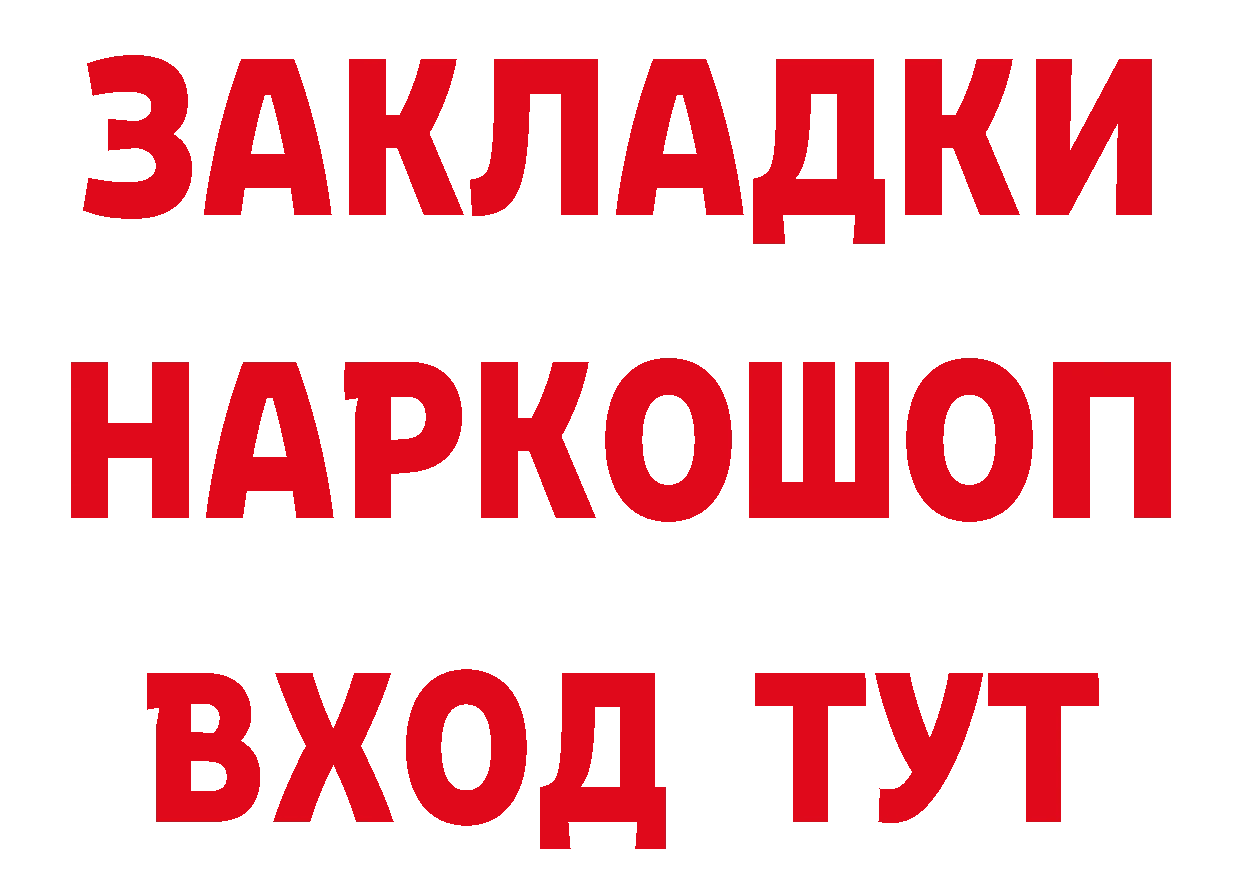 ЗАКЛАДКИ НАРКОШОП ВХОД ТУТ